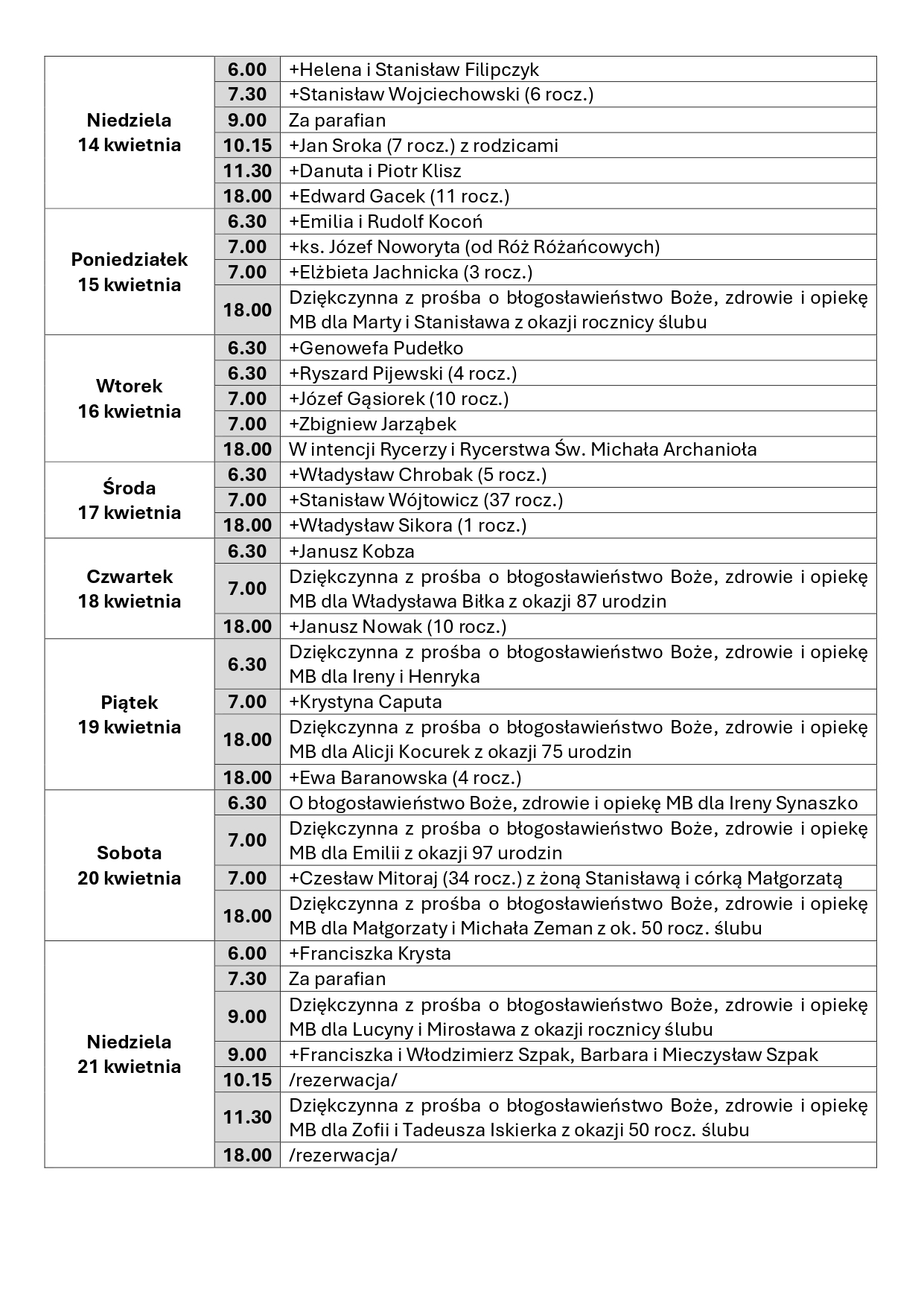 | | | |
|---|---|---|
| Niedziela 14 kwietnia | 6.00 | +Helena i Stanisław Filipczyk |
| | 7.30 | +Stanisław Wojciechowski (6 rocz.) |
| | 9.00 | Za parafian |
| | 10.15 | +Jan Sroka (7 rocz.) z rodzicami |
| | 11.30 | +Danuta i Piotr Klisz |
| | 18.00 | +Edward Gacek (11 rocz.) |
| Poniedziałek 15 kwietnia | 6.30 | +Emilia i Rudolf Kocoń |
| | 7.00 | +ks. Józef Noworyta (od Róż Różańcowych) |
| | 7.00 | +Elżbieta Jachnicka (3 rocz.) |
| | 18.00 | Dziękczynna z prośba o błogosławieństwo Boże, zdrowie i opiekę MB dla Marty i Stanisława z okazji rocznicy ślubu |
| Wtorek 16 kwietnia | 6.30 | +Genowefa Pudełko |
| | 6.30 | +Ryszard Pijewski (4 rocz.) |
| | 7.00 | +Józef Gąsiorek (10 rocz.) |
| | 7.00 | +Zbigniew Jarząbek |
| | 18.00 | W intencji Rycerzy i Rycerstwa Św. Michała Archanioła |
| Środa 17 kwietnia | 6.30 | +Władysław Chrobak (5 rocz.) |
| | 7.00 | +Stanisław Wójtowicz (37 rocz.) |
| | 18.00 | +Władysław Sikora (1 rocz.) |
| Czwartek 18 kwietnia | 6.30 | +Janusz Kobza |
| | 7.00 | Dziękczynna z prośba o błogosławieństwo Boże, zdrowie i opiekę MB dla Władysława Biłka z okazji 87 urodzin |
| | 18.00 | +Janusz Nowak (10 rocz.) |
| Piątek 19 kwietnia | 6.30 | Dziękczynna z prośba o błogosławieństwo Boże, zdrowie i opiekę MB dla Ireny i Henryka |
| | 7.00 | +Krystyna Caputa |
| | 18.00 | Dziękczynna z prośba o błogosławieństwo Boże, zdrowie i opiekę MB dla Alicji Kocurek z okazji 75 urodzin |
| | 18.00 | +Ewa Baranowska (4 rocz.) |
| Sobota 20 kwietnia | 6.30 | O błogosławieństwo Boże, zdrowie i opiekę MB dla Ireny Synaszko |
| | 7.00 | Dziękczynna z prośba o błogosławieństwo Boże, zdrowie i opiekę MB dla Emilii z okazji 97 urodzin |
| | 7.00 | +Czesław Mitoraj (34 rocz.) z żoną Stanisławą i córką Małgorzatą |
| | 18.00 | Dziękczynna z prośba o błogosławieństwo Boże, zdrowie i opiekę MB dla Małgorzaty i Michała Zeman z ok. 50 rocz. ślubu |
| Niedziela 21 kwietnia | 6.00 | +Franciszka Krysta |
| | 7.30 | Za parafian |
| | 9.00 | Dziękczynna z prośba o błogosławieństwo Boże, zdrowie i opiekę MB dla Lucyny i Mirosława z okazji rocznicy ślubu |
| | 9.00 | +Franciszka i Włodzimierz Szpak, Barbara i Mieczysław Szpak |
| | 10.15 | /rezerwacja/ |
| | 11.30 | Dziękczynna z prośba o błogosławieństwo Boże, zdrowie i opiekę MB dla Zofii i Tadeusza Iskierka z okazji 50 rocz. ślubu |
| | 18.00 | /rezerwacja/ |